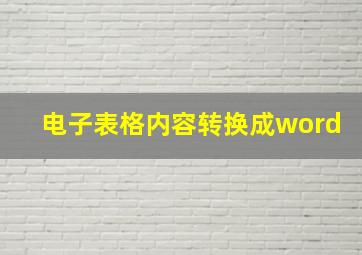 电子表格内容转换成word